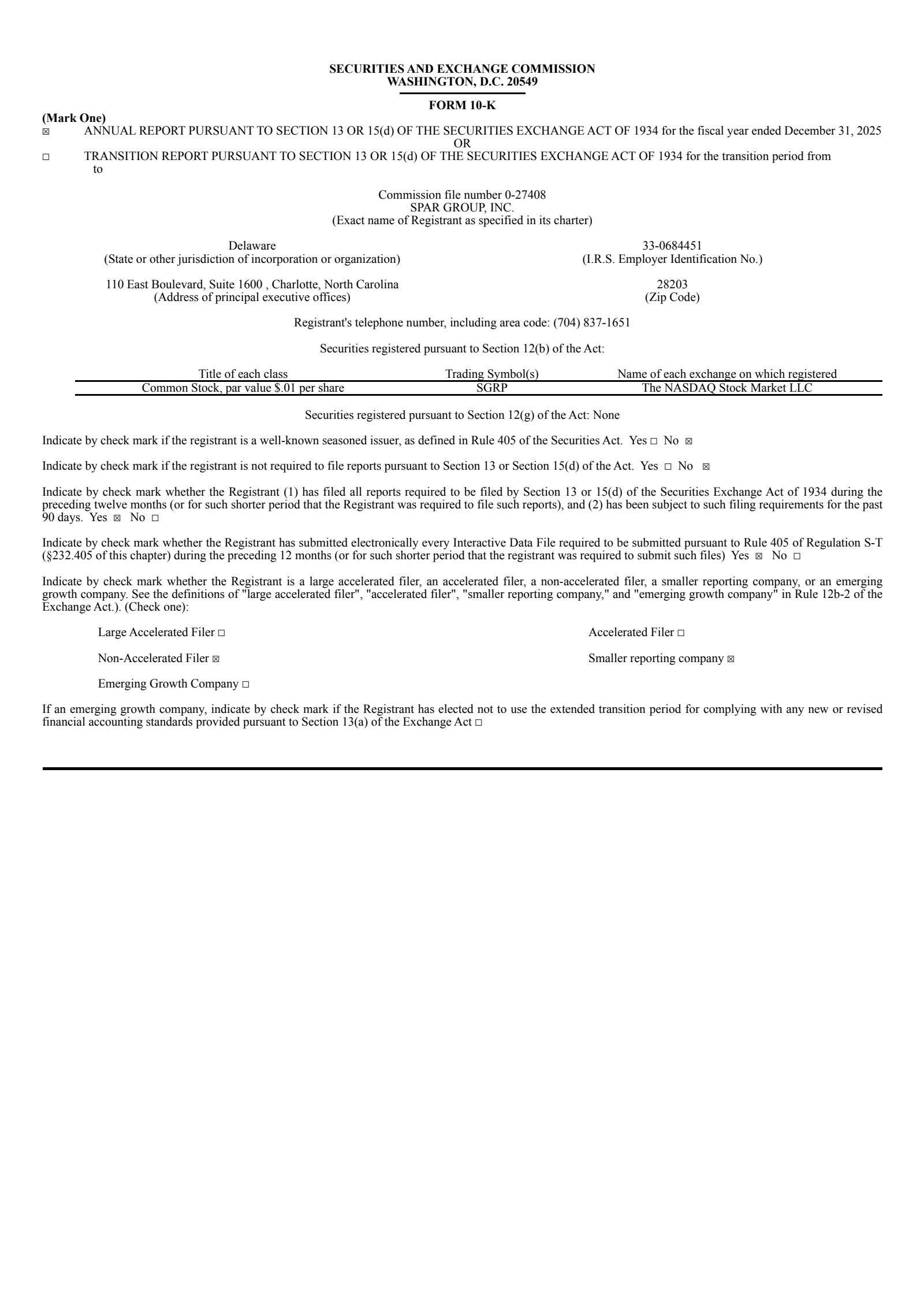 SECURITIES AND EXCHANGE COMMISSION
WASHINGTON, D.C. 20549

FORM 10-K

(Mark One)
☒ ANNUAL REPORT PURSUANT TO SECTION 13 OR 15(d) OF THE SECURITIES EXCHANGE ACT OF 1934 for the fiscal year ended December 31, 2025
OR
☐ TRANSITION REPORT PURSUANT TO SECTION 13 OR 15(d) OF THE SECURITIES EXCHANGE ACT OF 1934 for the transition period from to

Commission file number 0-27408
SPAR GROUP, INC.
(Exact name of Registrant as specified in its charter)

Delaware
(State or other jurisdiction of incorporation or organization)

33-0684451
(I.R.S. Employer Identification No.)

110 East Boulevard, Suite 1600 , Charlotte, North Carolina
(Address of principal executive offices)

28203
(Zip Code)

Registrant's telephone number, including area code: (704) 837-1651

Securities registered pursuant to Section 12(b) of the Act:

| Title of each class | Trading Symbol(s) | Name of each exchange on which registered |
|---|---|---|
| Common Stock, par value $.01 per share | SGRP | The NASDAQ Stock Market LLC |

Securities registered pursuant to Section 12(g) of the Act: None

Indicate by check mark if the registrant is a well-known seasoned issuer, as defined in Rule 405 of the Securities Act. Yes ☐ No ☒

Indicate by check mark if the registrant is not required to file reports pursuant to Section 13 or Section 15(d) of the Act. Yes ☐ No ☒

Indicate by check mark whether the Registrant (1) has filed all reports required to be filed by Section 13 or 15(d) of the Securities Exchange Act of 1934 during the preceding twelve months (or for such shorter period that the Registrant was required to file such reports), and (2) has been subject to such filing requirements for the past 90 days. Yes ☒ No ☐

Indicate by check mark whether the Registrant has submitted electronically every Interactive Data File required to be submitted pursuant to Rule 405 of Regulation S-T (§232.405 of this chapter) during the preceding 12 months (or for such shorter period that the registrant was required to submit such files) Yes ☒ No ☐

Indicate by check mark whether the Registrant is a large accelerated filer, an accelerated filer, a non-accelerated filer, a smaller reporting company, or an emerging growth company. See the definitions of "large accelerated filer", "accelerated filer", "smaller reporting company," and "emerging growth company" in Rule 12b-2 of the Exchange Act.). (Check one):

Large Accelerated Filer ☐
Accelerated Filer ☐
Non-Accelerated Filer ☒
Smaller reporting company ☒
Emerging Growth Company ☐

If an emerging growth company, indicate by check mark if the Registrant has elected not to use the extended transition period for complying with any new or revised financial accounting standards provided pursuant to Section 13(a) of the Exchange Act ☐